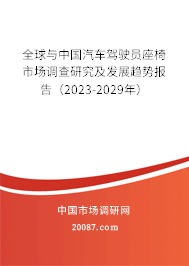 全球与中国汽车驾驶员座椅市场调查研究及发展趋势报告（2023-2029年）

中国市场调研网

20087.com